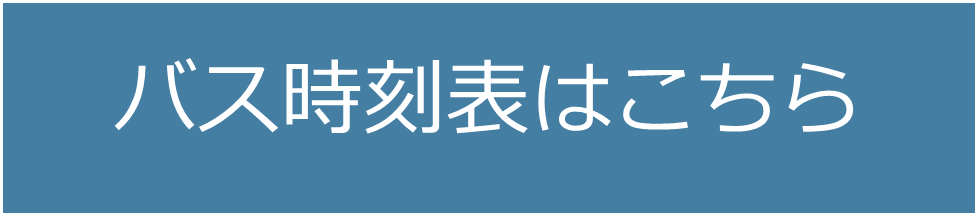 バス時刻表はこちら